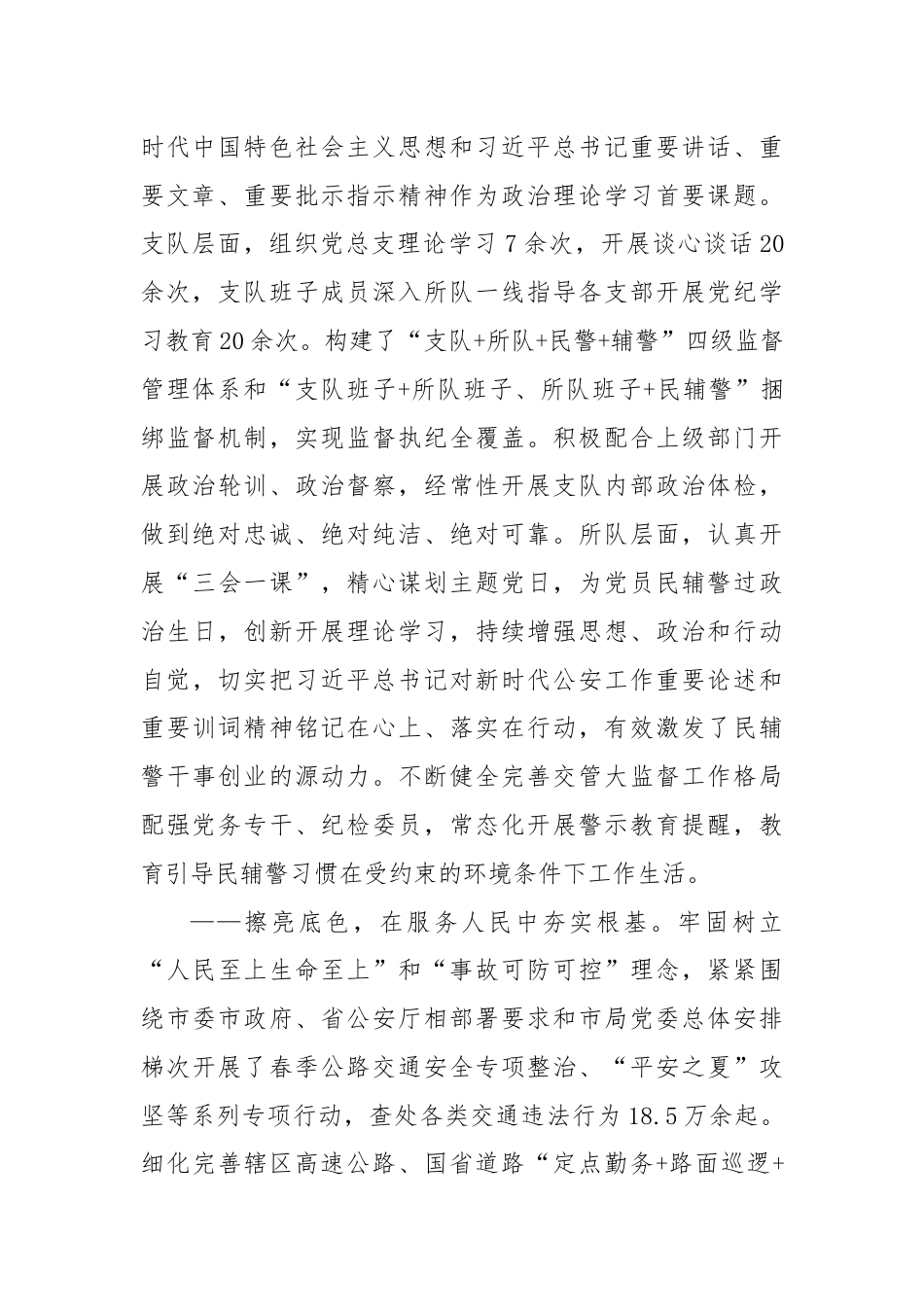 时代中国特色社会主义思想和习近平总书记重要讲话、重要文章、重要批示指示精神作为政治理论学习首要课题。支队层面，组织党总支理论学习7余次，开展谈心谈话20余次，支队班子成员深入所队一线指导各支部开展党纪学习教育20余次。构建了“支队+所队+民警+辅警”四级监督管理体系和“支队班子+所队班子、所队班子+民辅警”捆绑监督机制，实现监督执纪全覆盖。积极配合上级部门开展政治轮训、政治督察，经常性开展支队内部政治体检，做到绝对忠诚、绝对纯洁、绝对可靠。所队层面，认真开展“三会一课”，精心谋划主题党日，为党员民辅警过政治生日，创新开展理论学习，持续增强思想、政治和行动自觉，切实把习近平总书记对新时代公安工作重要论述和重要训词精神铭记在心上、落实在行动，有效激发了民辅警干事创业的源动力。不断健全完善交管大监督工作格局配强党务专干、纪检委员，常态化开展警示教育提醒，教育引导民辅警习惯在受约束的环境条件下工作生活。

——擦亮底色，在服务人民中夯实根基。牢固树立“人民至上生命至上”和“事故可防可控”理念，紧紧围绕市委市政府、省公安厅相部署要求和市局党委总体安排梯次开展了春季公路交通安全专项整治、“平安之夏”攻坚等系列专项行动，查处各类交通违法行为18.5万余起。细化完善辖区高速公路、国省道路“定点勤务+路面巡逻+